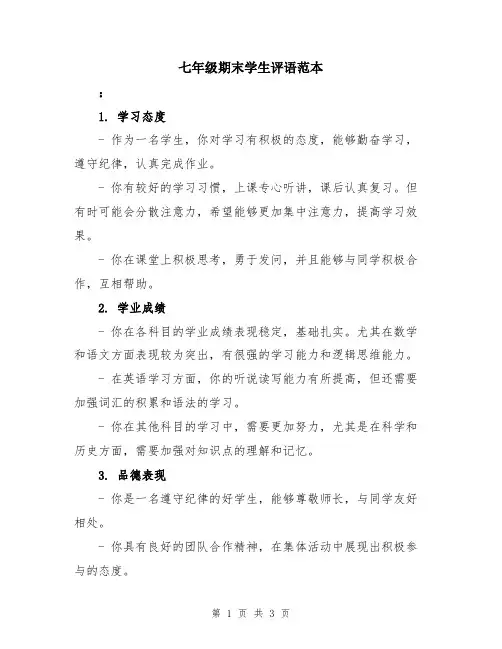 七年级期末学生评语范本

：

1. 学习态度

- 作为一名学生，你对学习有积极的态度，能够勤奋学习，遵守纪律，认真完成作业。

- 你有较好的学习习惯，上课专心听讲，课后认真复习。但有时可能会分散注意力，希望能够更加集中注意力，提高学习效果。

- 你在课堂上积极思考，勇于发问，并且能够与同学积极合作，互相帮助。

2. 学业成绩

- 你在各科目的学业成绩表现稳定，基础扎实。尤其在数学和语文方面表现较为突出，有很强的学习能力和逻辑思维能力。

- 在英语学习方面，你的听说读写能力有所提高，但还需要加强词汇的积累和语法的学习。

- 你在其他科目的学习中，需要更加努力，尤其是在科学和历史方面，需要加强对知识点的理解和记忆。

3. 品德表现

- 你是一名遵守纪律的好学生，能够尊敬师长，与同学友好相处。

- 你具有良好的团队合作精神，在集体活动中展现出积极参与的态度。

第 1 页 共 3 页